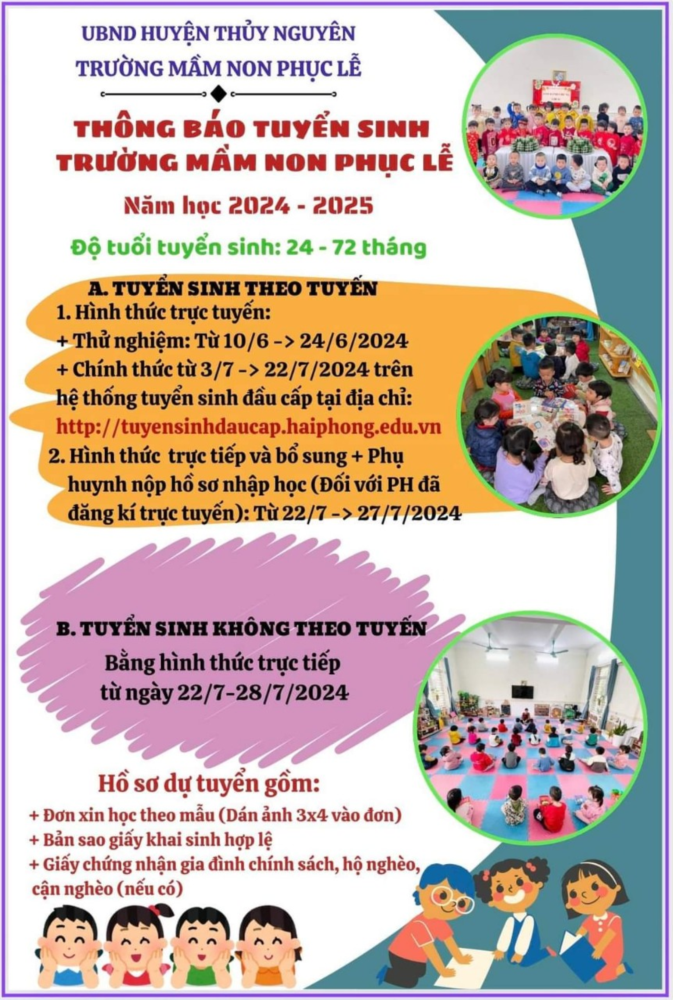 UBND HUYỆN THỦY NGUYÊN
TRƯỜNG MẦM NON PHỤC LỄ

THÔNG BÁO TUYỂN SINH
TRƯỜNG MẦM NON PHỤC LỄ

Năm học 2024 - 2025

Độ tuổi tuyển sinh: 24 - 72 tháng

A. TUYỂN SINH THEO TUYẾN
1. Hình thức trực tuyến:
+ Thử nghiệm: Từ 10/6 -> 24/6/2024
+ Chính thức từ 3/7 -> 22/7/2024 trên hệ thống tuyển sinh đầu cấp tại địa chỉ:
http://tuyensinhdaucap.haiphong.edu.vn
2. Hình thức trực tiếp và bổ sung + Phụ huynh nộp hồ sơ nhập học (Đối với PH đã đăng kí trực tuyến): Từ 22/7 -> 27/7/2024

B. TUYỂN SINH KHÔNG THEO TUYẾN
Bằng hình thức trực tiếp
từ ngày 22/7-28/7/2024

Hồ sơ dự tuyển gồm:
+ Đơn xin học theo mẫu (Dán ảnh 3x4 vào đơn)
+ Bản sao giấy khai sinh hợp lệ
+ Giấy chứng nhận gia đình chính sách, hộ nghèo, cận nghèo (nếu có)